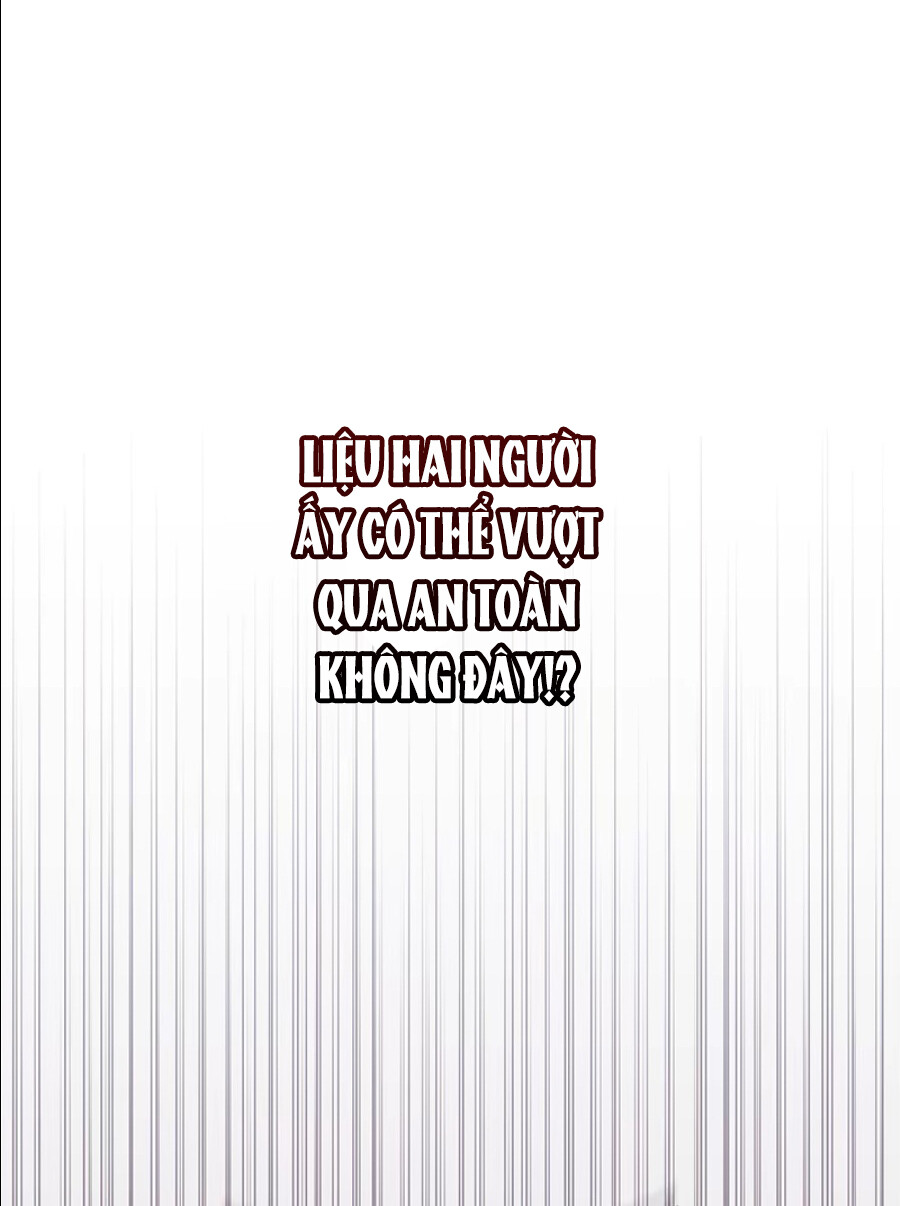 LIỆU HAI NGƯỜI ẤY CÓ THỂ VƯỢT QUA AN TOÀN KHÔNG ĐÂY!?